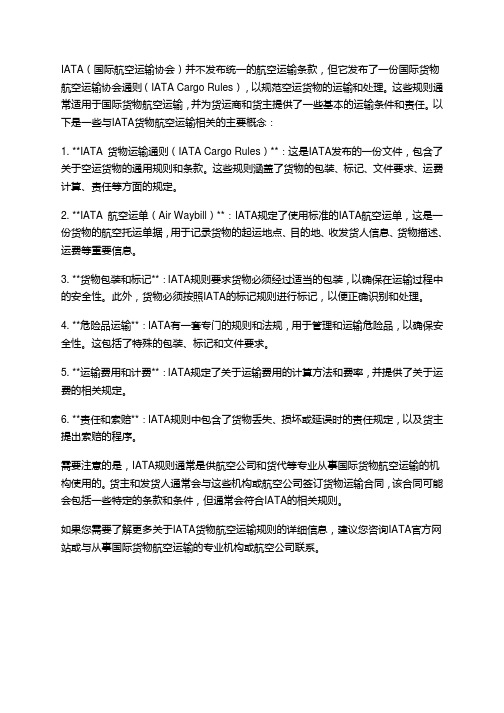 IATA（国际航空运输协会）并不发布统一的航空运输条款，但它发布了一份国际货物航空运输协会通则（IATA Cargo Rules），以规范空运货物的运输和处理。这些规则通常适用于国际货物航空运输，并为货运商和货主提供了一些基本的运输条件和责任。以下是一些与IATA货物航空运输相关的主要概念：

1. **IATA 货物运输通则（IATA Cargo Rules）**：这是IATA发布的一份文件，包含了关于空运货物的通用规则和条款。这些规则涵盖了货物的包装、标记、文件要求、运费计算、责任等方面的规定。

2. **IATA 航空运单（Air Waybill）**：IATA规定了使用标准的IATA航空运单，这是一份货物的航空托运单据，用于记录货物的起运地点、目的地、收发货人信息、货物描述、运费等重要信息。

3. **货物包装和标记**：IATA规则要求货物必须经过适当的包装，以确保在运输过程中的安全性。此外，货物必须按照IATA的标记规则进行标记，以便正确识别和处理。

4. **危险品运输**：IATA有一套专门的规则和法规，用于管理和运输危险品，以确保安全性。这包括了特殊的包装、标记和文件要求。

5. **运输费用和计费**：IATA规定了关于运输费用的计算方法和费率，并提供了关于运费的相关规定。

6. **责任和索赔**：IATA规则中包含了货物丢失、损坏或延误时的责任规定，以及货主提出索赔的程序。

需要注意的是，IATA规则通常是供航空公司和货代等专业从事国际货物航空运输的机构使用的。货主和发货人通常会与这些机构或航空公司签订货物运输合同，该合同可能会包括一些特定的条款和条件，但通常会符合IATA的相关规则。

如果您需要了解更多关于IATA货物航空运输规则的详细信息，建议您咨询IATA官方网站或与从事国际货物航空运输的专业机构或航空公司联系。